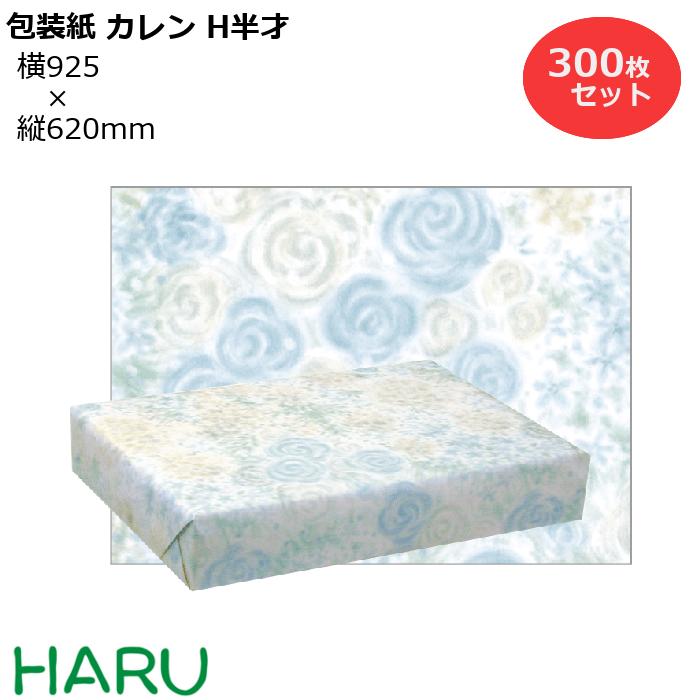 包装紙 カレン H半才

横925
×
縦620mm

300枚
セット

HARU